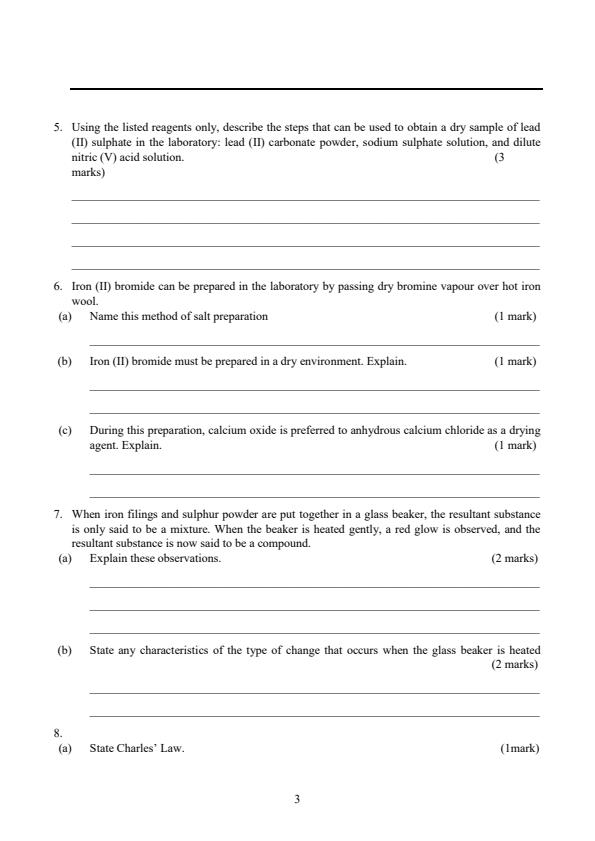 5. Using the listed reagents only, describe the steps that can be used to obtain a dry sample of lead (II) sulphate in the laboratory: lead (II) carbonate powder, sodium sulphate solution, and dilute nitric (V) acid solution. (3 marks)

6. Iron (II) bromide can be prepared in the laboratory by passing dry bromine vapour over hot iron wool.
(a) Name this method of salt preparation (1 mark)

(b) Iron (II) bromide must be prepared in a dry environment. Explain. (1 mark)

(c) During this preparation, calcium oxide is preferred to anhydrous calcium chloride as a drying agent. Explain. (1 mark)

7. When iron filings and sulphur powder are put together in a glass beaker, the resultant substance is only said to be a mixture. When the beaker is heated gently, a red glow is observed, and the resultant substance is now said to be a compound.
(a) Explain these observations. (2 marks)

(b) State any characteristics of the type of change that occurs when the glass beaker is heated (2 marks)

8.
(a) State Charles' Law. (1mark)

3